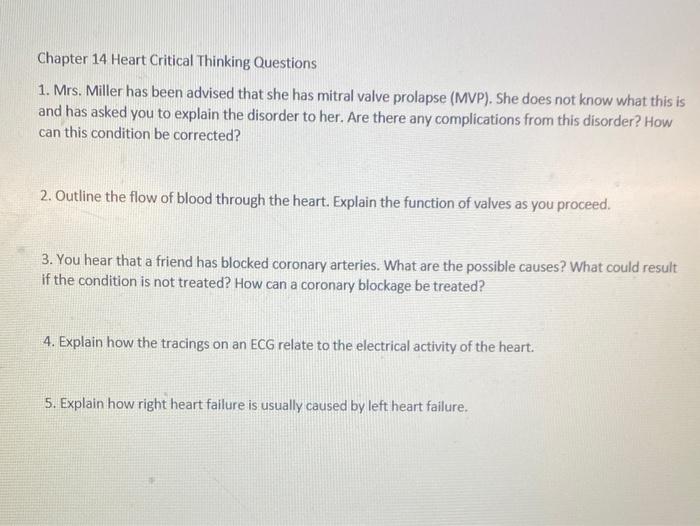 Chapter 14 Heart Critical Thinking Questions

1. Mrs. Miller has been advised that she has mitral valve prolapse (MVP). She does not know what this is and has asked you to explain the disorder to her. Are there any complications from this disorder? How can this condition be corrected?

2. Outline the flow of blood through the heart. Explain the function of valves as you proceed.

3. You hear that a friend has blocked coronary arteries. What are the possible causes? What could result if the condition is not treated? How can a coronary blockage be treated?

4. Explain how the tracings on an ECG relate to the electrical activity of the heart.

5. Explain how right heart failure is usually caused by left heart failure.